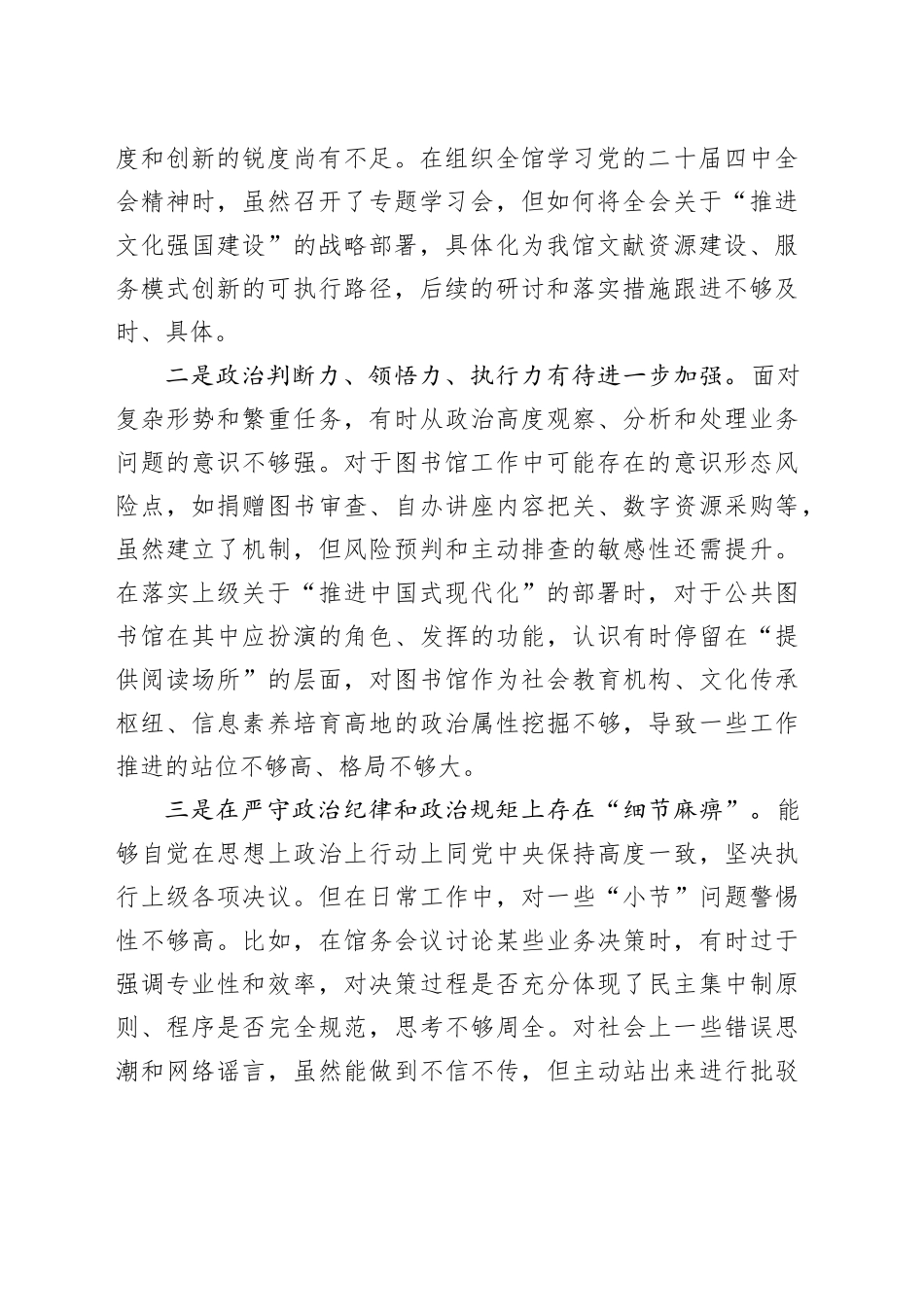 度和创新的锐度尚有不足。在组织全馆学习党的二十届四中全会精神时，虽然召开了专题学习会，但如何将全会关于“推进文化强国建设”的战略部署，具体化为我馆文献资源建设、服务模式创新的可执行路径，后续的研讨和落实措施跟进不够及时、具体。

二是政治判断力、领悟力、执行力有待进一步加强。面对复杂形势和繁重任务，有时从政治高度观察、分析和处理业务问题的意识不够强。对于图书馆工作中可能存在的意识形态风险点，如捐赠图书审查、自办讲座内容把关、数字资源采购等，虽然建立了机制，但风险预判和主动排查的敏感性还需提升。在落实上级关于“推进中国式现代化”的部署时，对于公共图书馆在其中应扮演的角色、发挥的功能，认识有时停留在“提供阅读场所”的层面，对图书馆作为社会教育机构、文化传承枢纽、信息素养培育高地的政治属性挖掘不够，导致一些工作推进的站位不够高、格局不够大。

三是在严守政治纪律和政治规矩上存在“细节麻痹”。能够自觉在思想上政治上行动上同党中央保持高度一致，坚决执行上级各项决议。但在日常工作中，对一些“小节”问题警惕性不够高。比如，在馆务会议讨论某些业务决策时，有时过于强调专业性和效率，对决策过程是否充分体现了民主集中制原则、程序是否完全规范，思考不够周全。对社会上一些错误思潮和网络谣言，虽然能做到不信不传，但主动站出来进行批驳